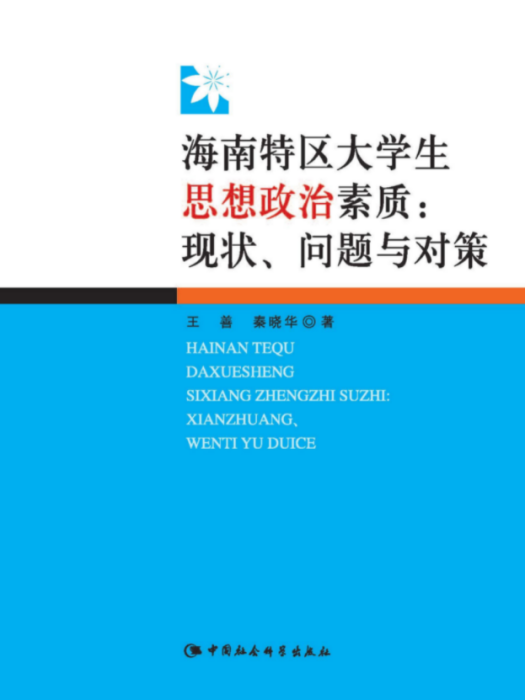 海南特区大学生
思想政治素质：
现状、问题与对策

王 善 秦晓华◎著

HAINAN TEQU
DAXUESHENG
SIXIANG ZHENGZHI SUZHI:
XIANZHUANG、
WENTI YU DUICE

中国社会科学出版社